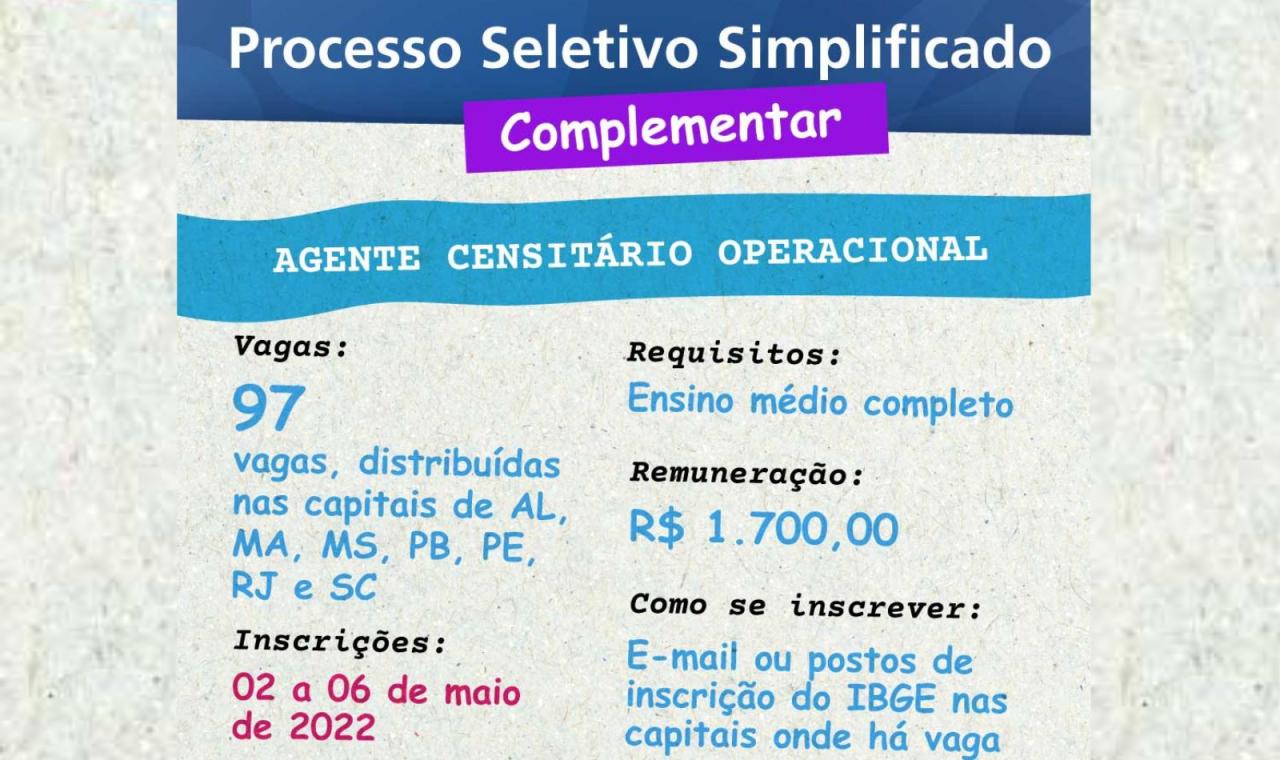 Processo Seletivo Simplificado

Complementar

AGENTE CENSITÁRIO OPERACIONAL

Vagas:

97

vagas, distribuídas nas capitais de AL, MA, MS, PB, PE, RJ e SC

Inscrições:

02 a 06 de maio de 2022

Requisitos:

Ensino médio completo

Remuneração:

R$ 1.700,00

Como se inscrever:

E-mail ou postos de inscrição do IBGE nas capitais onde há vaga